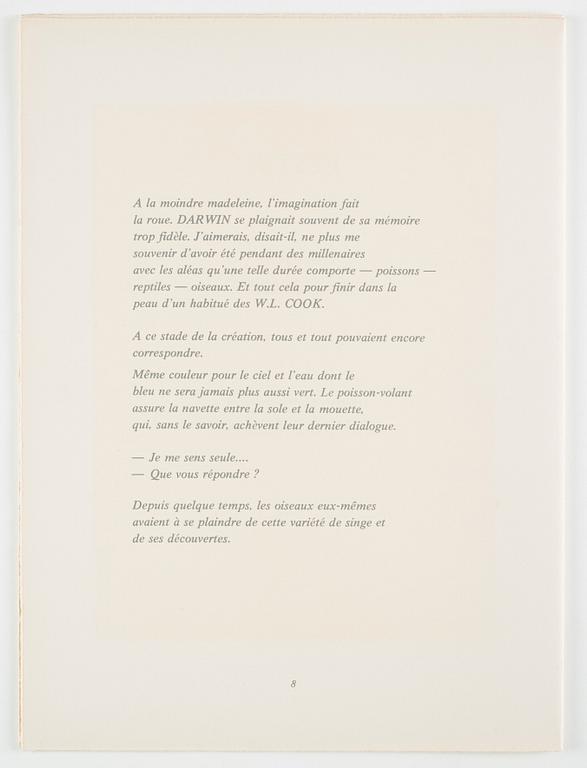 A la moindre madeleine, l'imagination fait la roue. DARWIN se plaignait souvent de sa mémoire trop fidèle. J'aimerais, disait-il, ne plus me souvenir d'avoir été pendant des millenaires avec les aléas qu'une telle durée comporte — poissons — reptiles — oiseaux. Et tout cela pour finir dans la peau d'un habitué des W.L. COOK.

A ce stade de la création, tous et tout pouvaient encore correspondre.

Même couleur pour le ciel et l'eau dont le bleu ne sera jamais plus aussi vert. Le poisson-volant assure la navette entre la sole et la mouette, qui, sans le savoir, achèvent leur dernier dialogue.

— Je me sens seule....
— Que vous répondre ?

Depuis quelque temps, les oiseaux eux-mêmes avaient à se plaindre de cette variété de singe et de ses découvertes.

8